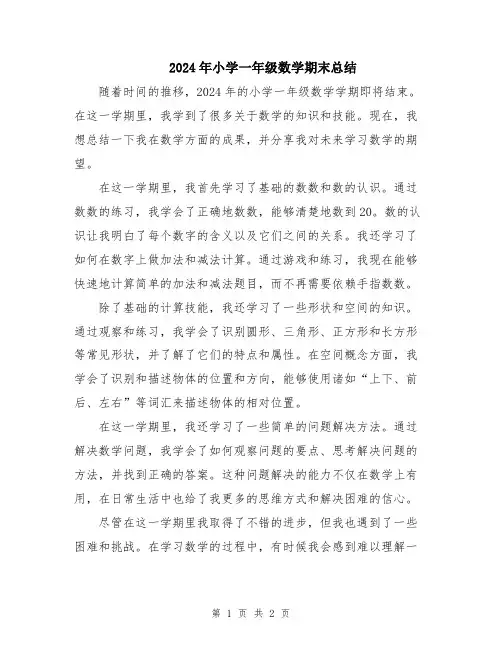 2024年小学一年级数学期末总结

随着时间的推移，2024年的小学一年级数学学期即将结束。在这一学期里，我学到了很多关于数学的知识和技能。现在，我想总结一下我在数学方面的成果，并分享我对未来学习数学的期望。

在这一学期里，我首先学习了基础的数数和数的认识。通过数数的练习，我学会了正确地数数，能够清楚地数到20。数的认识让我明白了每个数字的含义以及它们之间的关系。我还学习了如何在数字上做加法和减法计算。通过游戏和练习，我现在能够快速地计算简单的加法和减法题目，而不再需要依赖手指数数。

除了基础的计算技能，我还学习了一些形状和空间的知识。通过观察和练习，我学会了识别圆形、三角形、正方形和长方形等常见形状，并了解了它们的特点和属性。在空间概念方面，我学会了识别和描述物体的位置和方向，能够使用诸如“上下、前后、左右”等词汇来描述物体的相对位置。

在这一学期里，我还学习了一些简单的问题解决方法。通过解决数学问题，我学会了如何观察问题的要点、思考解决问题的方法，并找到正确的答案。这种问题解决的能力不仅在数学上有用，在日常生活中也给了我更多的思维方式和解决困难的信心。

尽管在这一学期里我取得了不错的进步，但我也遇到了一些困难和挑战。在学习数学的过程中，有时候我会感到难以理解一

第 1 页 共 2 页